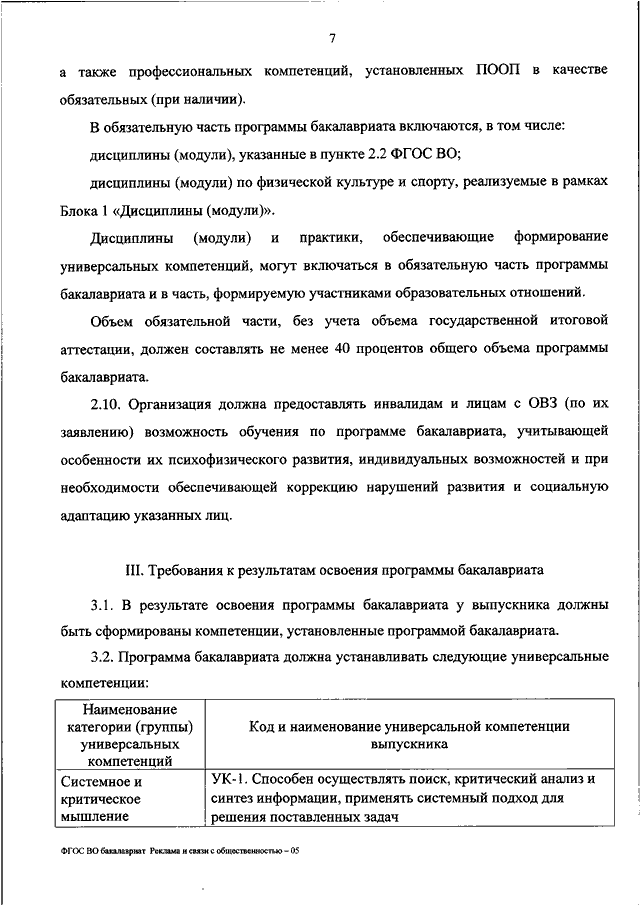 7

а также профессиональных компетенций, установленных ПООП в качестве обязательных (при наличии).

В обязательную часть программы бакалавриата включаются, в том числе:

дисциплины (модули), указанные в пункте 2.2 ФГОС ВО;

дисциплины (модули) по физической культуре и спорту, реализуемые в рамках Блока 1 «Дисциплины (модули)».

Дисциплины (модули) и практики, обеспечивающие формирование универсальных компетенций, могут включаться в обязательную часть программы бакалавриата и в часть, формируемую участниками образовательных отношений.

Объем обязательной части, без учета объема государственной итоговой аттестации, должен составлять не менее 40 процентов общего объема программы бакалавриата.

2.10. Организация должна предоставлять инвалидам и лицам с ОВЗ (по их заявлению) возможность обучения по программе бакалавриата, учитывающей особенности их психофизического развития, индивидуальных возможностей и при необходимости обеспечивающей коррекцию нарушений развития и социальную адаптацию указанных лиц.

III. Требования к результатам освоения программы бакалавриата

3.1. В результате освоения программы бакалавриата у выпускника должны быть сформированы компетенции, установленные программой бакалавриата.

3.2. Программа бакалавриата должна устанавливать следующие универсальные компетенции:

| Наименование категории (группы) универсальных компетенций | Код и наименование универсальной компетенции выпускника |
|---|---|
| Системное и критическое мышление | УК-1. Способен осуществлять поиск, критический анализ и синтез информации, применять системный подход для решения поставленных задач |

ФГОС ВО бакалавриат Реклама и связи с общественностью – 05